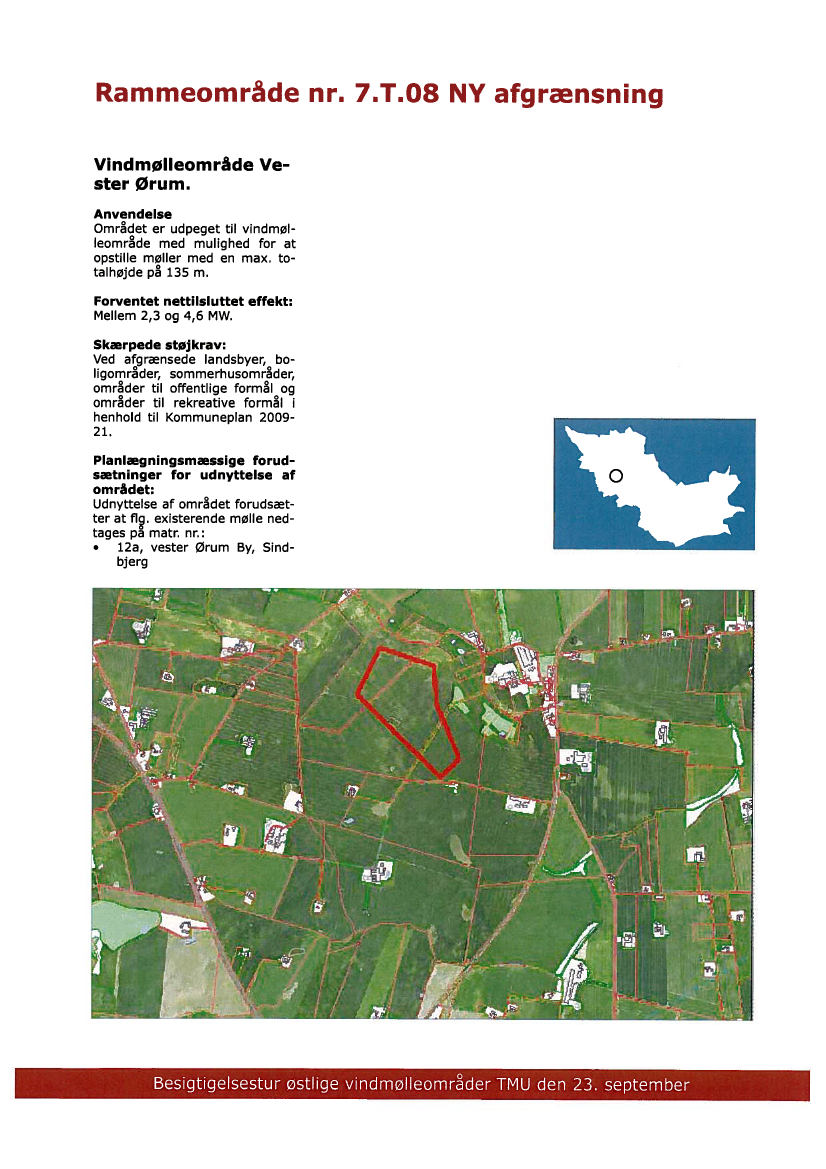 Rammeområde nr. 7.T.08 NY afgrænsning

Vindmølleområde Vester Ørum.

Anvendelse
Området er udpeget til vindmølleområde med mulighed for at opstille møller med en max. totalhøjde på 135 m.

Forventet nettilsluttet effekt:
Mellem 2,3 og 4,6 MW.

Skærpede støjkrav:
Ved afgrænsede landsbyer, boligområder, sommerhusområder, områder til offentlige formål og områder til rekreative formål i henhold til Kommuneplan 2009-21.

Planlægningsmæssige forudsætninger for udnyttelse af området:
Udnyttelse af området forudsætter at flg. existerende mølle nedtages på matr. nr.:
• 12a, vester Ørum By, Sindbjerg

Besigtigelsestur østlige vindmølleområder TMU den 23. september